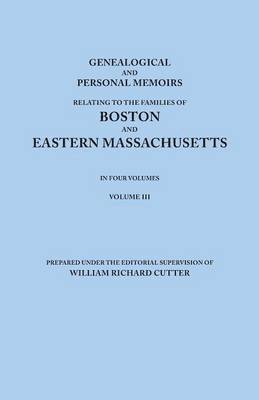 GENEALOGICAL
AND
PERSONAL MEMOIRS

RELATING TO THE FAMILIES OF
BOSTON
AND
EASTERN MASSACHUSETTS

IN FOUR VOLUMES

VOLUME III

PREPARED UNDER THE EDITORIAL SUPERVISION OF
WILLIAM RICHARD CUTTER